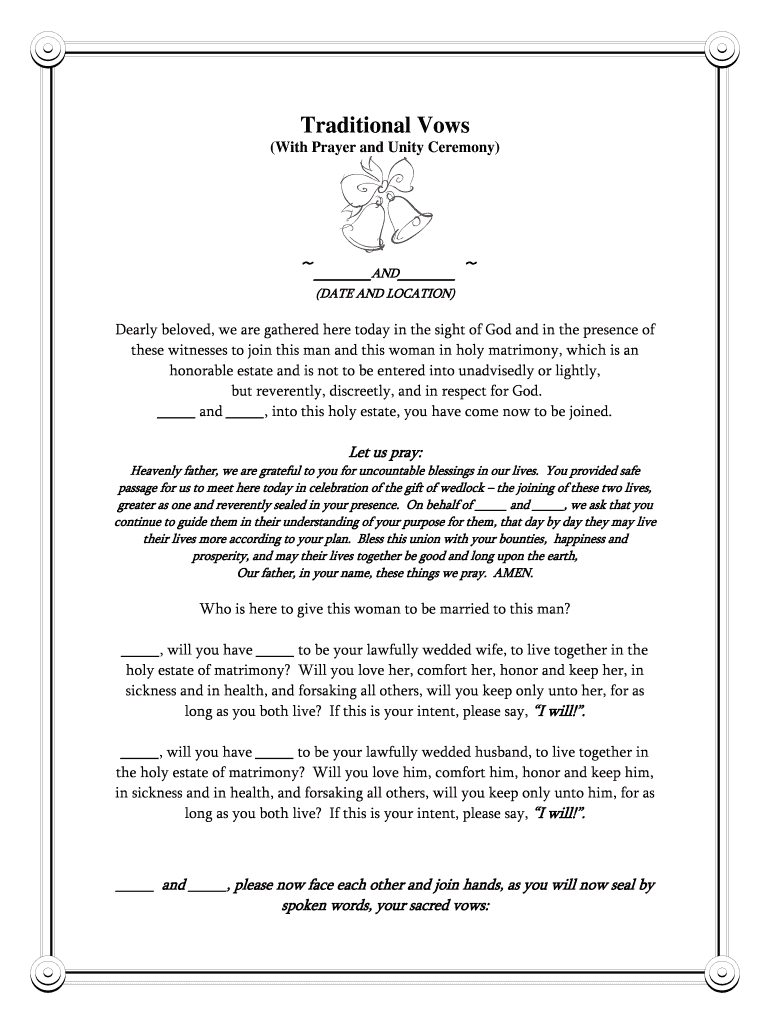 Traditional Vows
(With Prayer and Unity Ceremony)

~ ________AND________ ~
(DATE AND LOCATION)

Dearly beloved, we are gathered here today in the sight of God and in the presence of these witnesses to join this man and this woman in holy matrimony, which is an honorable estate and is not to be entered into unadvisedly or lightly, but reverently, discreetly, and in respect for God.
_____ and _____, into this holy estate, you have come now to be joined.

Let us pray:
Heavenly father, we are grateful to you for uncountable blessings in our lives. You provided safe passage for us to meet here today in celebration of the gift of wedlock – the joining of these two lives, greater as one and reverently sealed in your presence. On behalf of _____ and _____, we ask that you continue to guide them in their understanding of your purpose for them, that day by day they may live their lives more according to your plan. Bless this union with your bounties, happiness and prosperity, and may their lives together be good and long upon the earth,
Our father, in your name, these things we pray. AMEN.

Who is here to give this woman to be married to this man?

_____, will you have _____ to be your lawfully wedded wife, to live together in the holy estate of matrimony? Will you love her, comfort her, honor and keep her, in sickness and in health, and forsaking all others, will you keep only unto her, for as long as you both live? If this is your intent, please say, "I will!".

_____, will you have _____ to be your lawfully wedded husband, to live together in the holy estate of matrimony? Will you love him, comfort him, honor and keep him, in sickness and in health, and forsaking all others, will you keep only unto him, for as long as you both live? If this is your intent, please say, "I will!".

_____ and _____, please now face each other and join hands, as you will now seal by spoken words, your sacred vows: